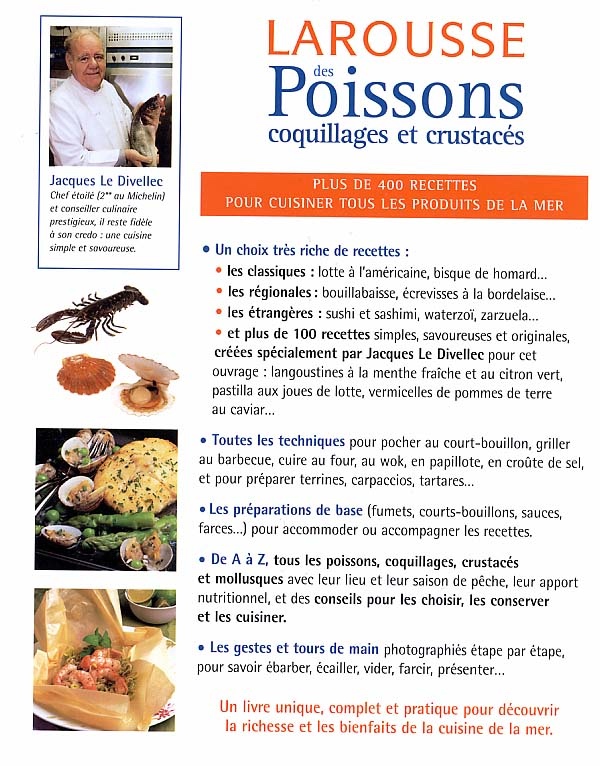 Jacques Le Divellec
Chef étoilé (2** au Michelin) et conseiller culinaire prestigieux, il reste fidèle à son credo : une cuisine simple et savoureuse.

LAROUSSE
des
Poissons
coquillages et crustacés

PLUS DE 400 RECETTES
POUR CUISINER TOUS LES PRODUITS DE LA MER

• Un choix très riche de recettes :
• les classiques : lotte à l'américaine, bisque de homard...
• les régionales : bouillabaisse, écrevisses à la bordelaise...
• les étrangères : sushi et sashimi, waterzoï, zarzuela...
• et plus de 100 recettes simples, savoureuses et originales, créées spécialement par Jacques Le Divellec pour cet ouvrage : langoustines à la menthe fraîche et au citron vert, pastilla aux joues de lotte, vermicelles de pommes de terre au caviar...

• Toutes les techniques pour pocher au court-bouillon, griller au barbecue, cuire au four, au wok, en papillote, en croûte de sel, et pour préparer terrines, carpaccios, tartares...

• Les préparations de base (fumets, courts-bouillons, sauces, farces...) pour accommoder ou accompagner les recettes.

• De A à Z, tous les poissons, coquillages, crustacés et mollusques avec leur lieu et leur saison de pêche, leur apport nutritionnel, et des conseils pour les choisir, les conserver et les cuisiner.

• Les gestes et tours de main photographiés étape par étape, pour savoir ébarber, écailler, vider, farcir, présenter...

Un livre unique, complet et pratique pour découvrir la richesse et les bienfaits de la cuisine de la mer.